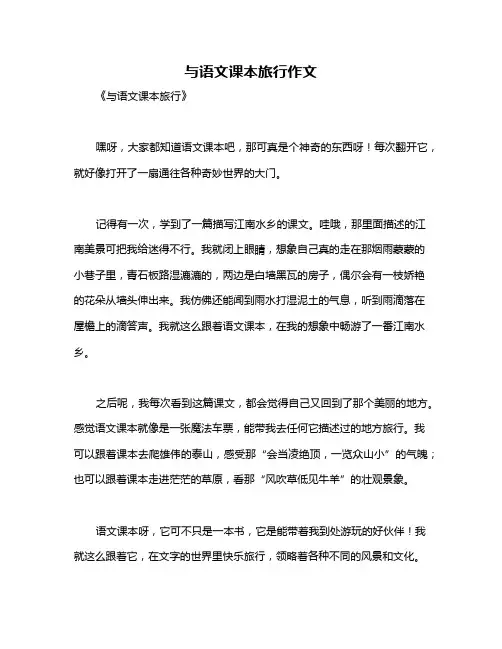 与语文课本旅行作文

《与语文课本旅行》

嘿呀，大家都知道语文课本吧，那可真是个神奇的东西呀！每次翻开它，就好像打开了一扇通往各种奇妙世界的大门。

记得有一次，学到了一篇描写江南水乡的课文。哇哦，那里面描述的江南美景可把我给迷得不行。我就闭上眼睛，想象自己真的走在那烟雨蒙蒙的小巷子里，青石板路湿漉漉的，两边是白墙黑瓦的房子，偶尔会有一枝娇艳的花朵从墙头伸出来。我仿佛还能闻到雨水打湿泥土的气息，听到雨滴落在屋檐上的滴答声。我就这么跟着语文课本，在我的想象中畅游了一番江南水乡。

之后呢，我每次看到这篇课文，都会觉得自己又回到了那个美丽的地方。感觉语文课本就像是一张魔法车票，能带我去任何它描述过的地方旅行。我可以跟着课本去爬雄伟的泰山，感受那“会当凌绝顶，一览众山小”的气魄；也可以跟着课本走进茫茫的草原，看那“风吹草低见牛羊”的壮观景象。

语文课本呀，它可不只是一本书，它是能带着我到处游玩的好伙伴！我就这么跟着它，在文字的世界里快乐旅行，领略着各种不同的风景和文化。